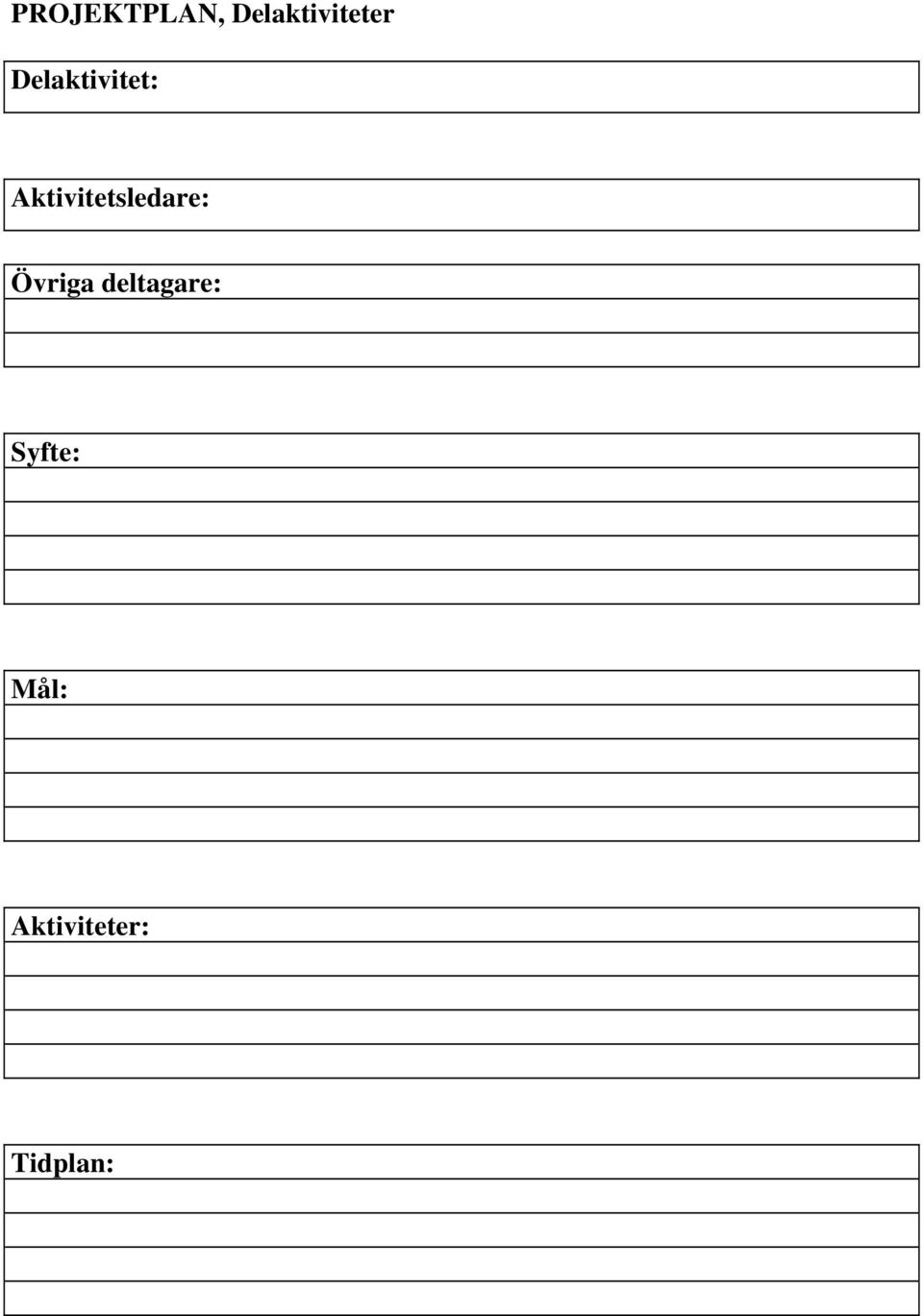 PROJEKTPLAN, Delaktiviteter

Delaktivitet:

Aktivitetsledare:

Övriga deltagare:

Syfte:

Mål:

Aktiviteter:

Tidplan: